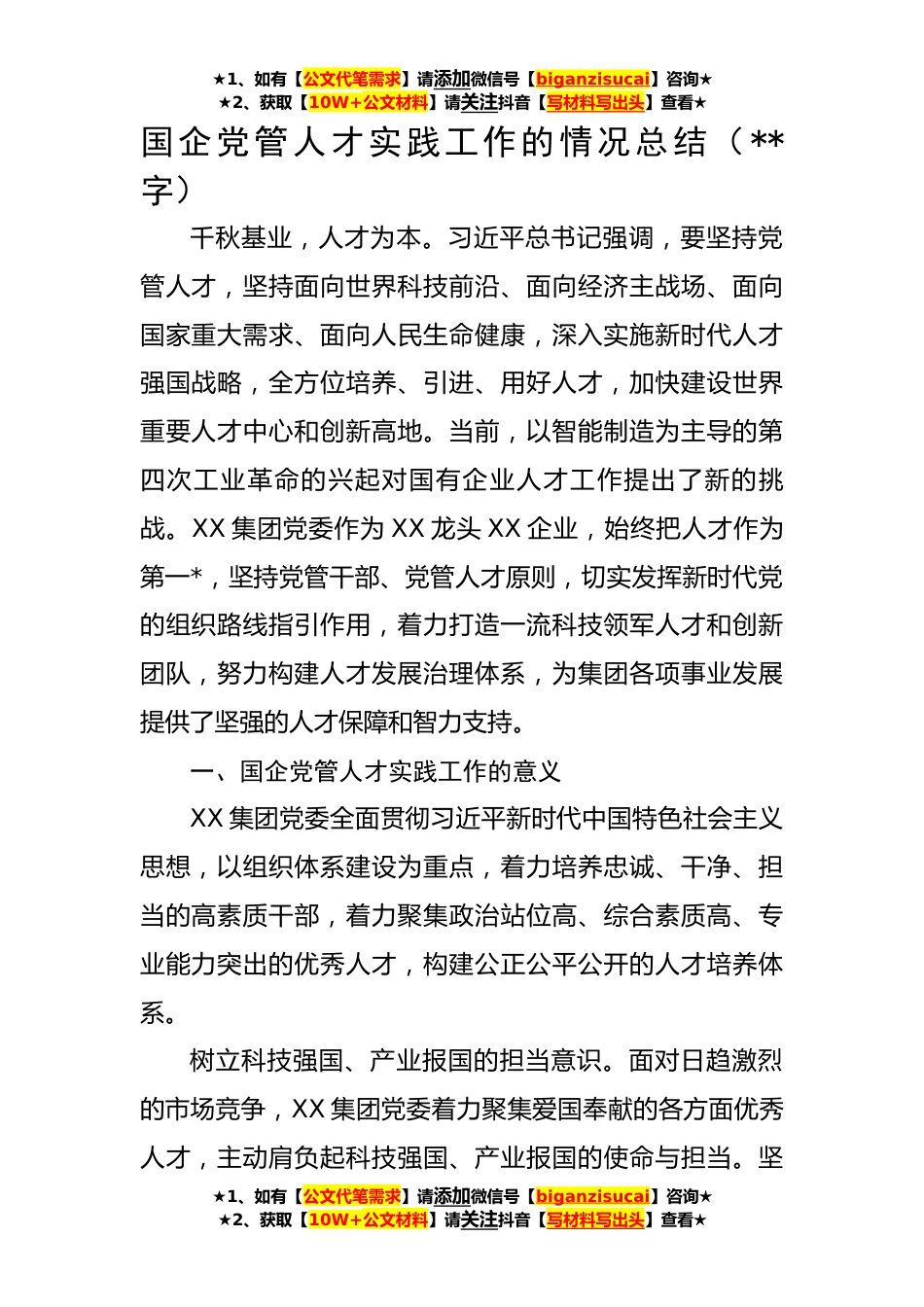 ★1、如有【公文代笔需求】请添加微信号【biganzisucai】咨询★
★2、获取【10W+公文材料】请关注抖音【写材料写出头】查看★

国企党管人才实践工作的情况总结（**字）

千秋基业，人才为本。习近平总书记强调，要坚持党管人才，坚持面向世界科技前沿、面向经济主战场、面向国家重大需求、面向人民生命健康，深入实施新时代人才强国战略，全方位培养、引进、用好人才，加快建设世界重要人才中心和创新高地。当前，以智能制造为主导的第四次工业革命的兴起对国有企业人才工作提出了新的挑战。XX集团党委作为XX龙头XX企业，始终把人才作为第一*，坚持党管干部、党管人才原则，切实发挥新时代党的组织路线指引作用，着力打造一流科技领军人才和创新团队，努力构建人才发展治理体系，为集团各项事业发展提供了坚强的人才保障和智力支持。

一、国企党管人才实践工作的意义

XX集团党委全面贯彻习近平新时代中国特色社会主义思想，以组织体系建设为重点，着力培养忠诚、干净、担当的高素质干部，着力聚集政治站位高、综合素质高、专业能力突出的优秀人才，构建公正公平公开的人才培养体系。

树立科技强国、产业报国的担当意识。面对日趋激烈的市场竞争，XX集团党委着力聚集爱国奉献的各方面优秀人才，主动肩负起科技强国、产业报国的使命与担当。坚

★1、如有【公文代笔需求】请添加微信号【biganzisucai】咨询★
★2、获取【10W+公文材料】请关注抖音【写材料写出头】查看★